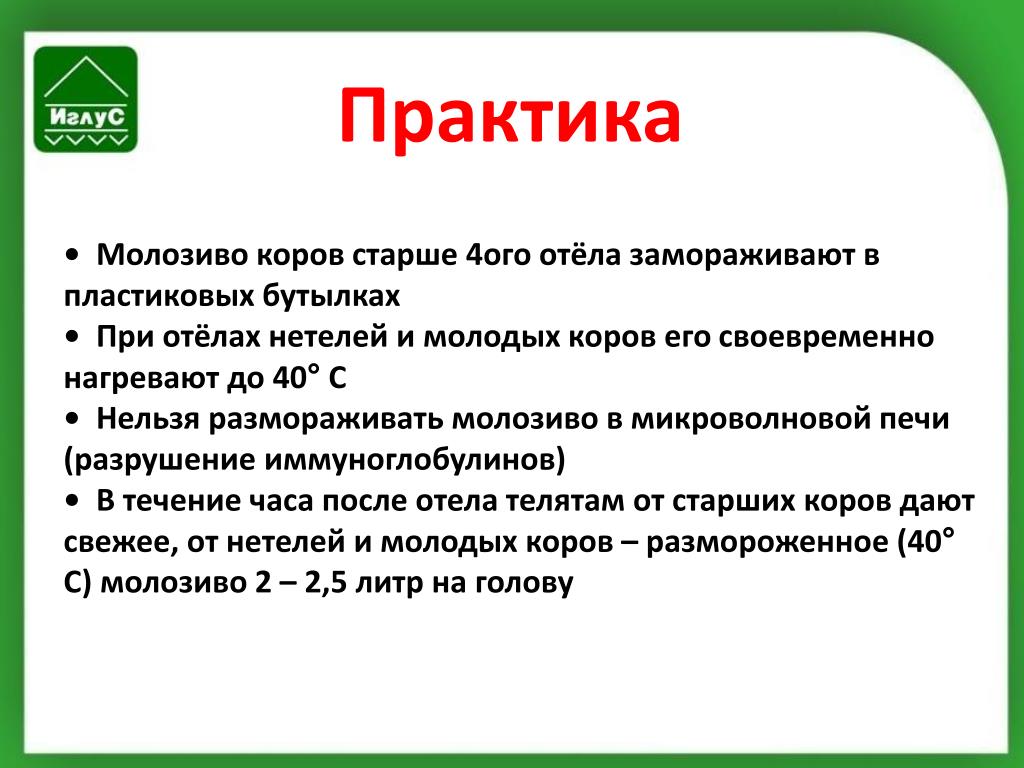 ИглуС

Практика

• Молозиво коров старше 4ого отёла замораживают в пластиковых бутылках
• При отёлах нетелей и молодых коров его своевременно нагревают до 40° С
• Нельзя размораживать молозиво в микроволновой печи (разрушение иммуноглобулинов)
• В течение часа после отела телятам от старших коров дают свежее, от нетелей и молодых коров – размороженное (40° С) молозиво 2 – 2,5 литр на голову